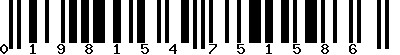 0 1 9 8 1 5 4 7 5 1 5 8 6